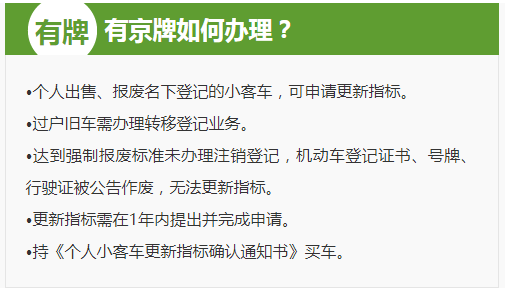 有牌 有京牌如何办理？

•个人出售、报废名下登记的小客车，可申请更新指标。

•过户旧车需办理转移登记业务。

•达到强制报废标准未办理注销登记，机动车登记证书、号牌、行驶证被公告作废，无法更新指标。

•更新指标需在1年内提出并完成申请。

•持《个人小客车更新指标确认通知书》买车。